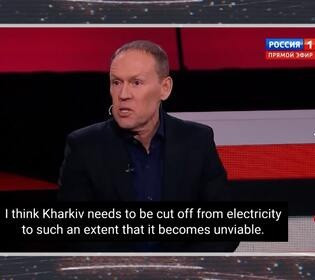 РОССИЯ 1
ПРЯМОЙ ЭФИР

I think Kharkiv needs to be cut off from electricity to such an extent that it becomes unviable.